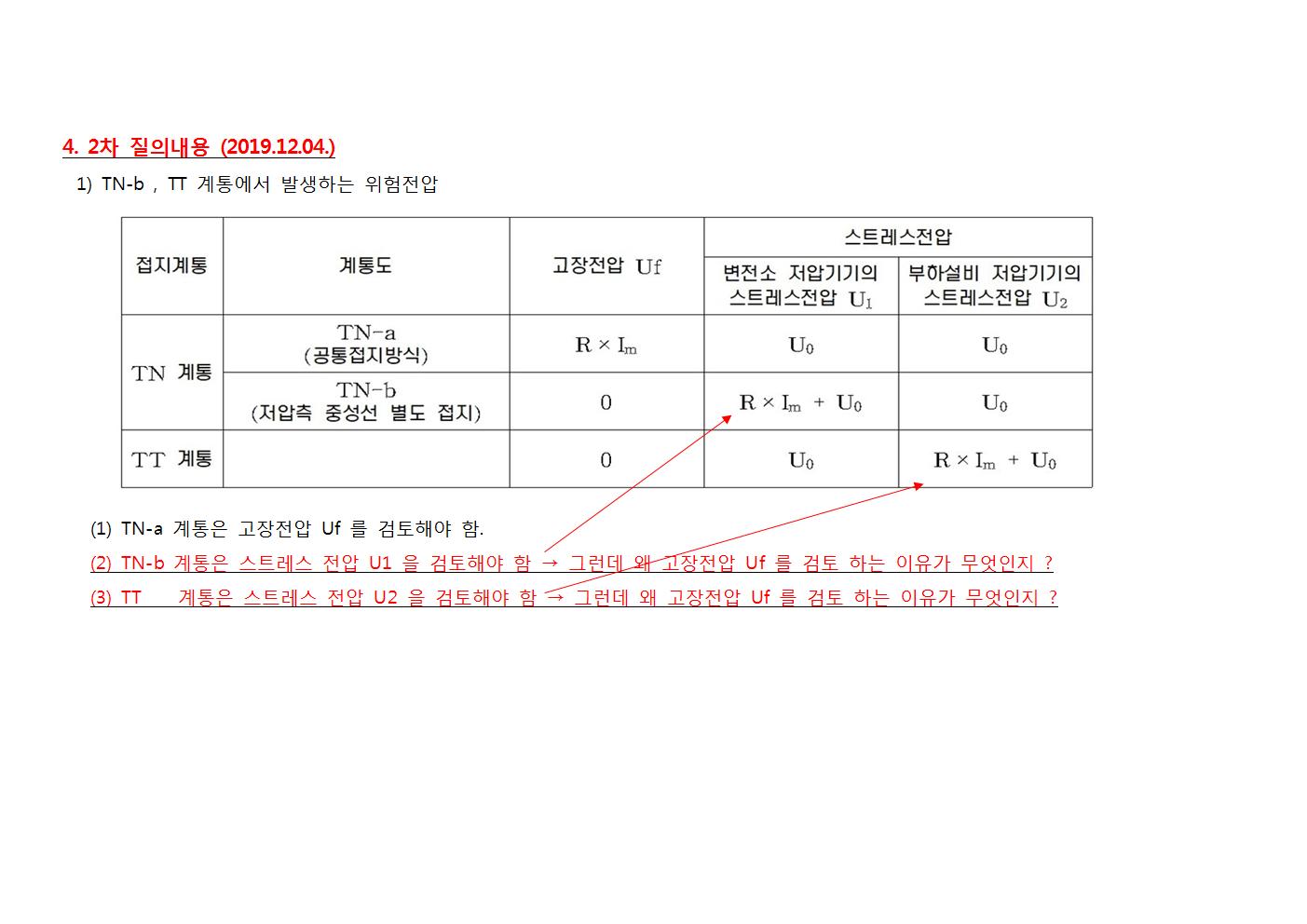 4. 2차 질의내용 (2019.12.04.)

1) TN-b , TT 계통에서 발생하는 위험전압

| 접지계통 | 계통도 | 고장전압 Uf | 스트레스전압: 변전소 저압기기의 스트레스전압 $U_1$ | 스트레스전압: 부하설비 저압기기의 스트레스전압 $U_2$ |
|---|---|---|---|---|
| TN 계통 | TN-a (공통접지방식) | $R \times I_m$ | $U_0$ | $U_0$ |
| TN 계통 | TN-b (저압측 중성선 별도 접지) | 0 | $R \times I_m + U_0$ | $U_0$ |
| TT 계통 | | 0 | $U_0$ | $R \times I_m + U_0$ |

(1) TN-a 계통은 고장전압 Uf 를 검토해야 함.

(2) TN-b 계통은 스트레스 전압 U1 을 검토해야 함 → 그런데 왜 고장전압 Uf 를 검토 하는 이유가 무엇인지 ?

(3) TT 계통은 스트레스 전압 U2 을 검토해야 함 → 그런데 왜 고장전압 Uf 를 검토 하는 이유가 무엇인지 ?